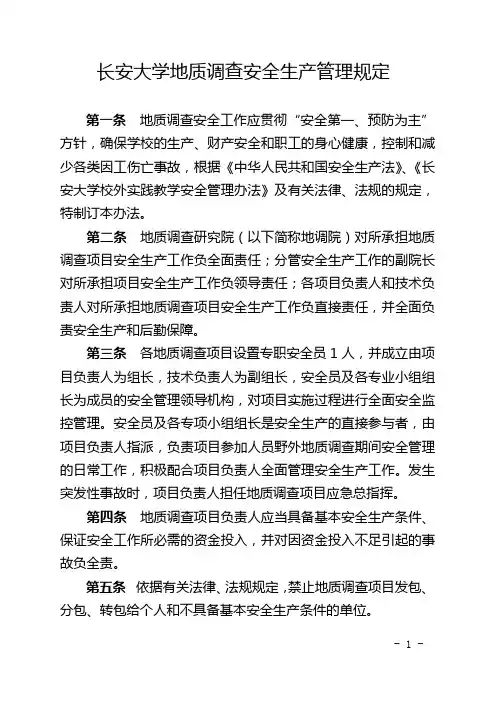 长安大学地质调查安全生产管理规定

第一条　地质调查安全工作应贯彻“安全第一、预防为主”方针，确保学校的生产、财产安全和职工的身心健康，控制和减少各类因工伤亡事故，根据《中华人民共和国安全生产法》、《长安大学校外实践教学安全管理办法》及有关法律、法规的规定，特制订本办法。

第二条　地质调查研究院（以下简称地调院）对所承担地质调查项目安全生产工作负全面责任；分管安全生产工作的副院长对所承担项目安全生产工作负领导责任；各项目负责人和技术负责人对所承担地质调查项目安全生产工作负直接责任，并全面负责安全生产和后勤保障。

第三条　各地质调查项目设置专职安全员 1 人，并成立由项目负责人为组长，技术负责人为副组长，安全员及各专业小组组长为成员的安全管理领导机构，对项目实施过程进行全面安全监控管理。安全员及各专项小组组长是安全生产的直接参与者，由项目负责人指派，负责项目参加人员野外地质调查期间安全管理的日常工作，积极配合项目负责人全面管理安全生产工作。发生突发性事故时，项目负责人担任地质调查项目应急总指挥。

第四条　地质调查项目负责人应当具备基本安全生产条件、保证安全工作所必需的资金投入，并对因资金投入不足引起的事故负全责。

第五条　依据有关法律、法规规定，禁止地质调查项目发包、分包、转包给个人和不具备基本安全生产条件的单位。

- 1 -